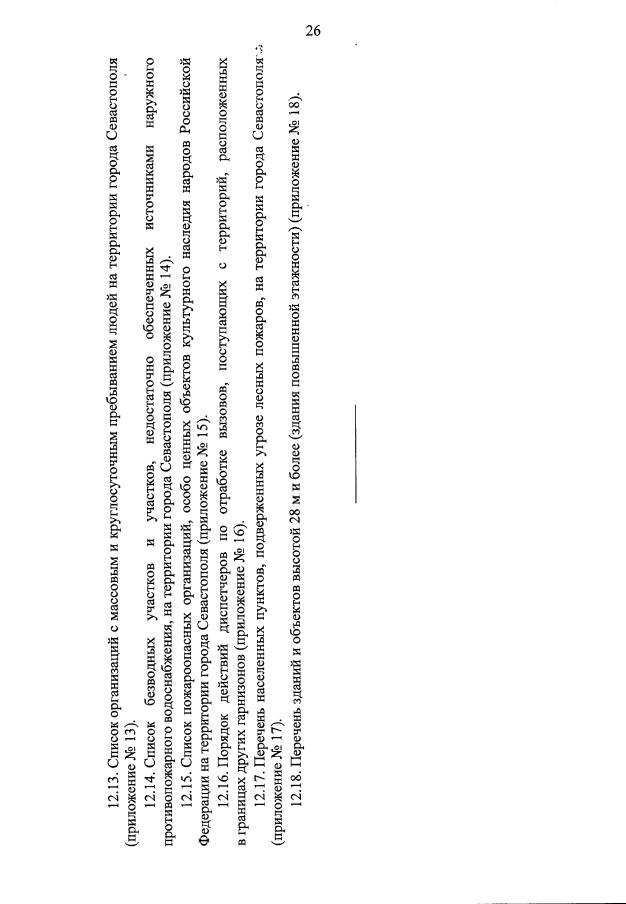 26

12.13. Список организаций с массовым и круглосуточным пребыванием людей на территории города Севастополя (приложение № 13).

12.14. Список безводных участков и участков, недостаточно обеспеченных источниками наружного противопожарного водоснабжения, на территории города Севастополя (приложение № 14).

12.15. Список пожароопасных организаций, особо ценных объектов культурного наследия народов Российской Федерации на территории города Севастополя (приложение № 15).

12.16. Порядок действий диспетчеров по отработке вызовов, поступающих с территорий, расположенных в границах других гарнизонов (приложение № 16).

12.17. Перечень населенных пунктов, подверженных угрозе лесных пожаров, на территории города Севастополя (приложение № 17).

12.18. Перечень зданий и объектов высотой 28 м и более (здания повышенной этажности) (приложение № 18).